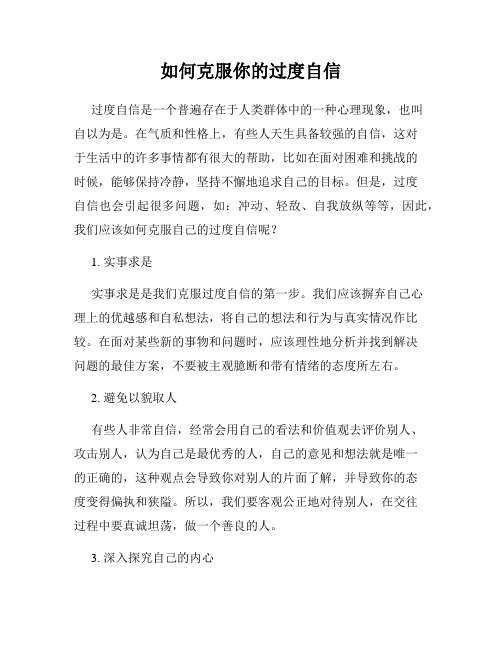 如何克服你的过度自信

过度自信是一个普遍存在于人类群体中的一种心理现象，也叫自以为是。在气质和性格上，有些人天生具备较强的自信，这对于生活中的许多事情都有很大的帮助，比如在面对困难和挑战的时候，能够保持冷静，坚持不懈地追求自己的目标。但是，过度自信也会引起很多问题，如：冲动、轻敌、自我放纵等等，因此，我们应该如何克服自己的过度自信呢？

1. 实事求是

实事求是是我们克服过度自信的第一步。我们应该摒弃自己心理上的优越感和自私想法，将自己的想法和行为与真实情况作比较。在面对某些新的事物和问题时，应该理性地分析并找到解决问题的最佳方案，不要被主观臆断和带有情绪的态度所左右。

2. 避免以貌取人

有些人非常自信，经常会用自己的看法和价值观去评价别人、攻击别人，认为自己是最优秀的人，自己的意见和想法就是唯一的正确的，这种观点会导致你对别人的片面了解，并导致你的态度变得偏执和狭隘。所以，我们要客观公正地对待别人，在交往过程中要真诚坦荡，做一个善良的人。

3. 深入探究自己的内心